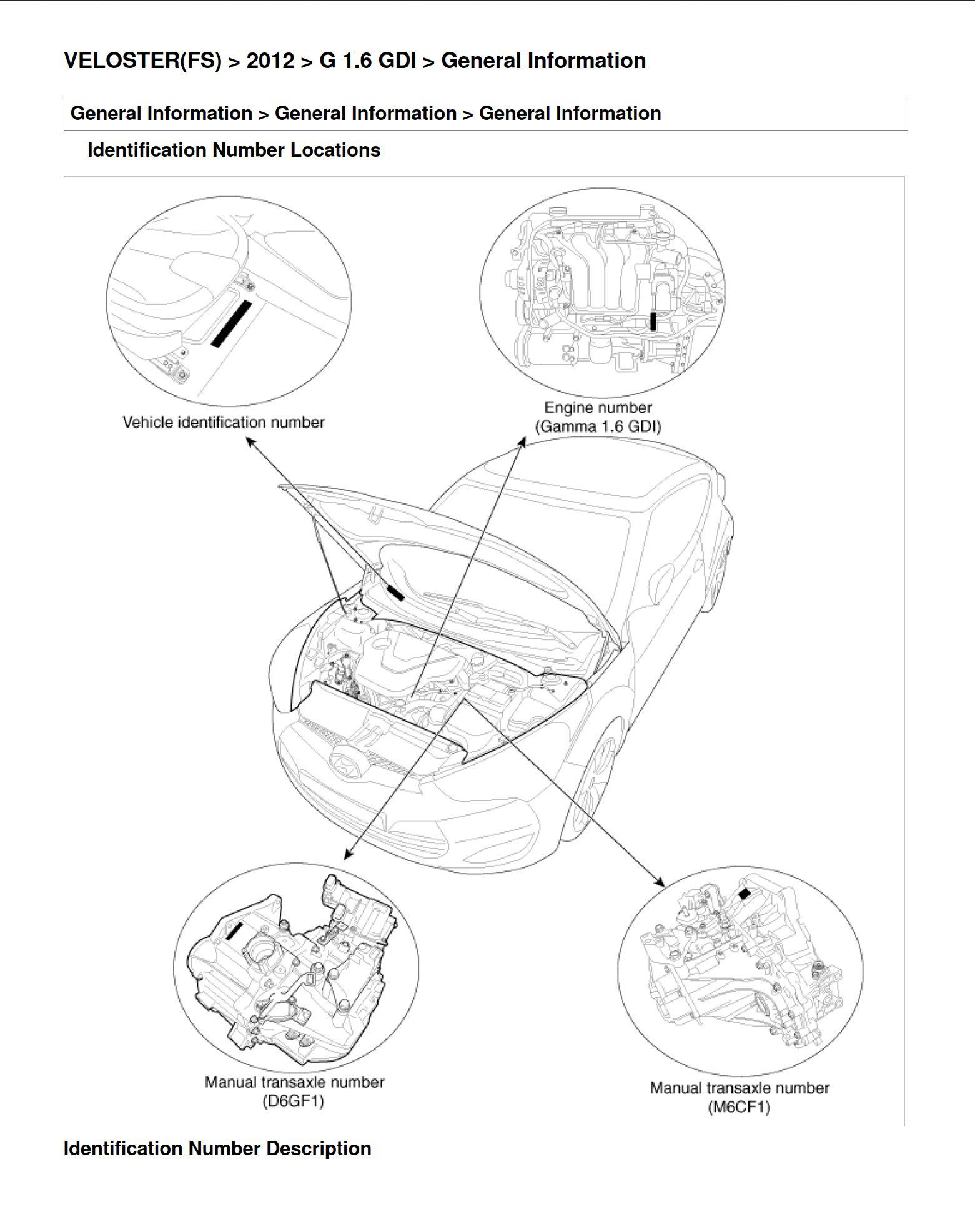 VELOSTER(FS) > 2012 > G 1.6 GDI > General Information

General Information > General Information > General Information

Identification Number Locations

Vehicle identification number

Engine number
(Gamma 1.6 GDI)

Manual transaxle number
(D6GF1)

Manual transaxle number
(M6CF1)

Identification Number Description